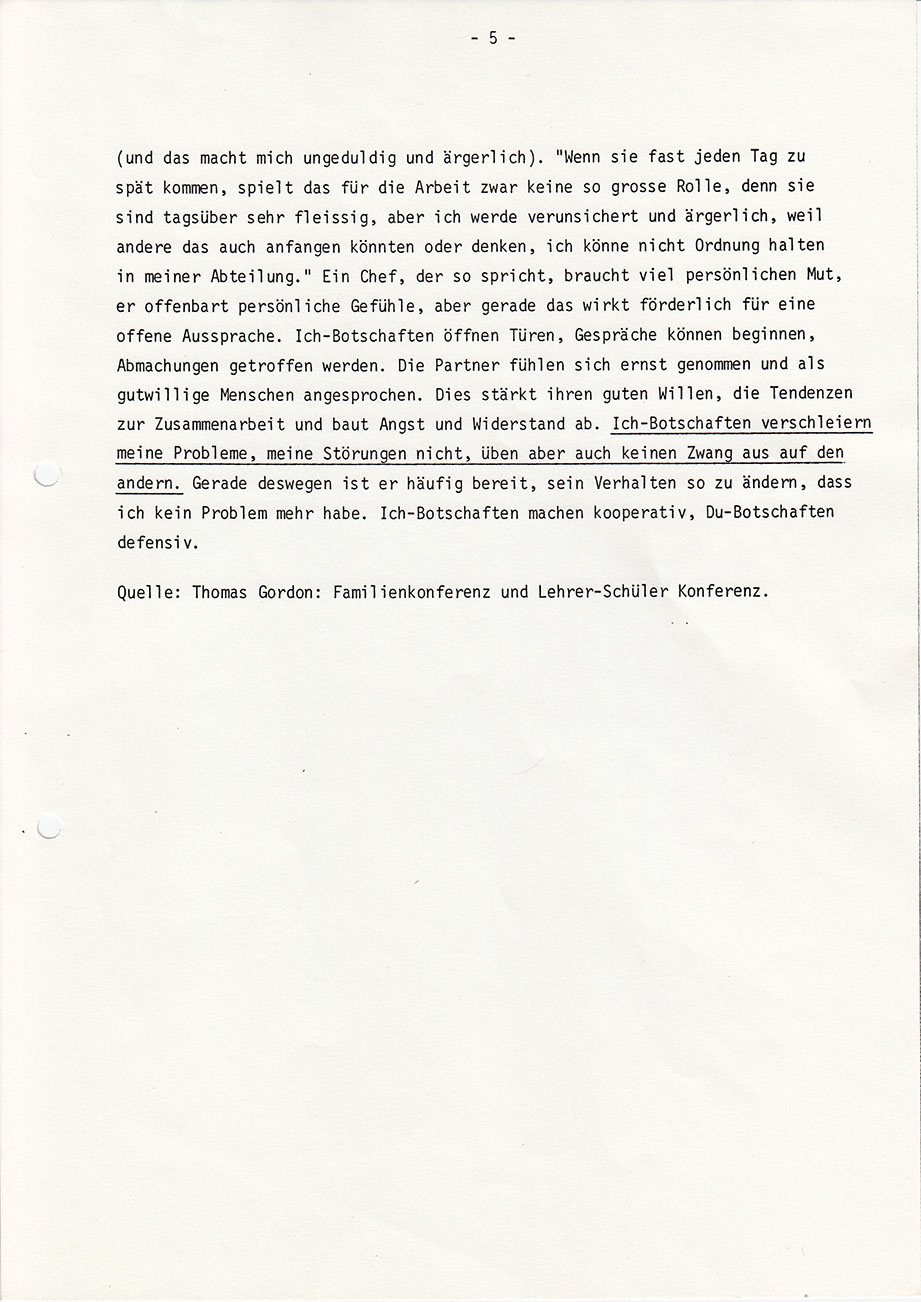 - 5 -

(und das macht mich ungeduldig und ärgerlich). "Wenn sie fast jeden Tag zu spät kommen, spielt das für die Arbeit zwar keine so grosse Rolle, denn sie sind tagsüber sehr fleissig, aber ich werde verunsichert und ärgerlich, weil andere das auch anfangen könnten oder denken, ich könne nicht Ordnung halten in meiner Abteilung." Ein Chef, der so spricht, braucht viel persönlichen Mut, er offenbart persönliche Gefühle, aber gerade das wirkt förderlich für eine offene Aussprache. Ich-Botschaften öffnen Türen, Gespräche können beginnen, Abmachungen getroffen werden. Die Partner fühlen sich ernst genommen und als gutwillige Menschen angesprochen. Dies stärkt ihren guten Willen, die Tendenzen zur Zusammenarbeit und baut Angst und Widerstand ab. Ich-Botschaften verschleiern meine Probleme, meine Störungen nicht, üben aber auch keinen Zwang aus auf den andern. Gerade deswegen ist er häufig bereit, sein Verhalten so zu ändern, dass ich kein Problem mehr habe. Ich-Botschaften machen kooperativ, Du-Botschaften defensiv.

Quelle: Thomas Gordon: Familienkonferenz und Lehrer-Schüler Konferenz.